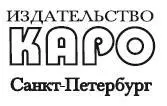 ИЗДАТЕЛЬСТВО
КАРО
Санкт-Петербург